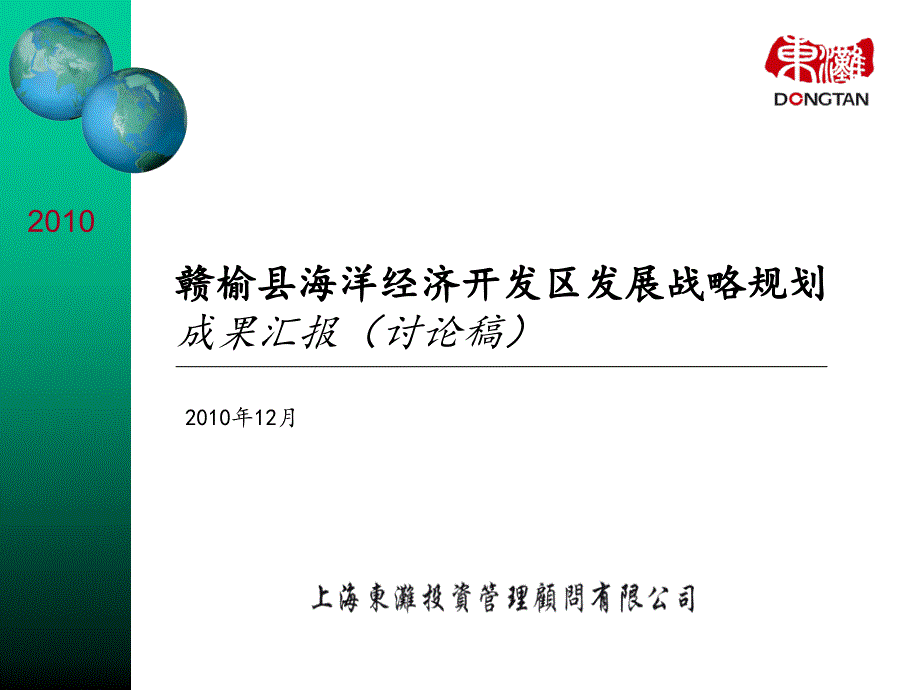 東灘
DONGTAN

2010

赣榆县海洋经济开发区发展战略规划
成果汇报（讨论稿）

2010年12月

上海東灘投資管理顧問有限公司